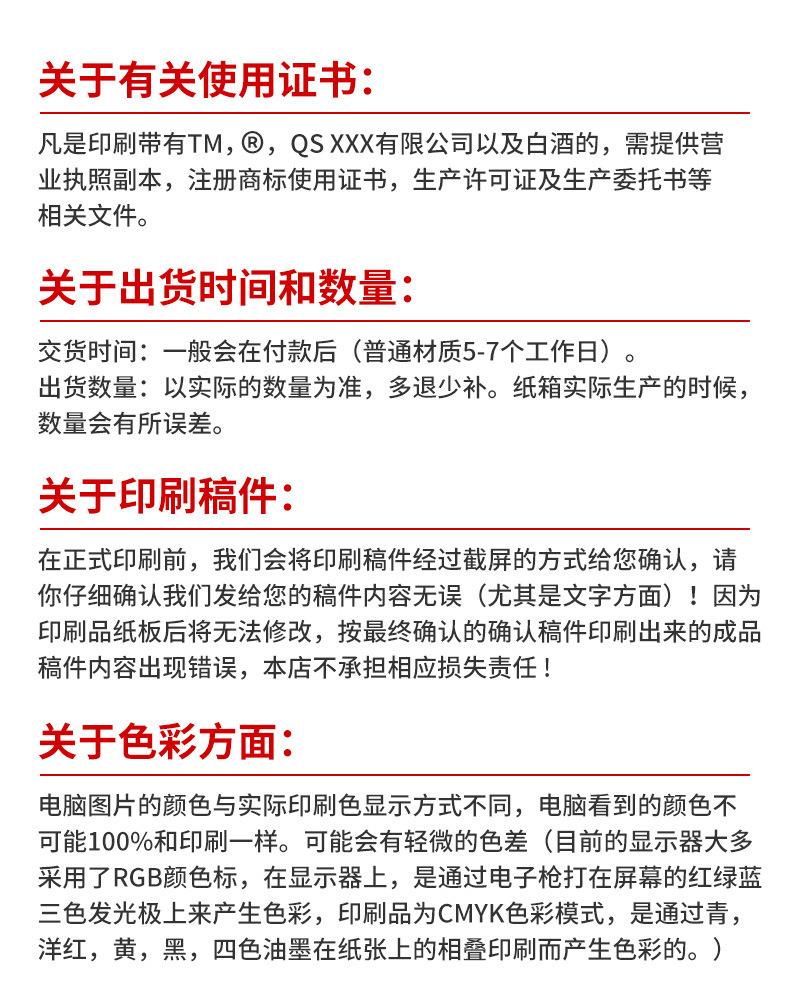 关于有关使用证书：

凡是印刷带有TM，®，QS XXX有限公司以及白酒的，需提供营业执照副本，注册商标使用证书，生产许可证及生产委托书等相关文件。

关于出货时间和数量：

交货时间：一般会在付款后（普通材质5-7个工作日）。
出货数量：以实际的数量为准，多退少补。纸箱实际生产的时候，数量会有所误差。

关于印刷稿件：

在正式印刷前，我们会将印刷稿件经过截屏的方式给您确认，请你仔细确认我们发给您的稿件内容无误（尤其是文字方面）！因为印刷品纸板后将无法修改，按最终确认的确认稿件印刷出来的成品稿件内容出现错误，本店不承担相应损失责任！

关于色彩方面：

电脑图片的颜色与实际印刷色显示方式不同，电脑看到的颜色不可能100%和印刷一样。可能会有轻微的色差（目前的显示器大多采用了RGB颜色标，在显示器上，是通过电子枪打在屏幕的红绿蓝三色发光极上来产生色彩，印刷品为CMYK色彩模式，是通过青，洋红，黄，黑，四色油墨在纸张上的相叠印刷而产生色彩的。）